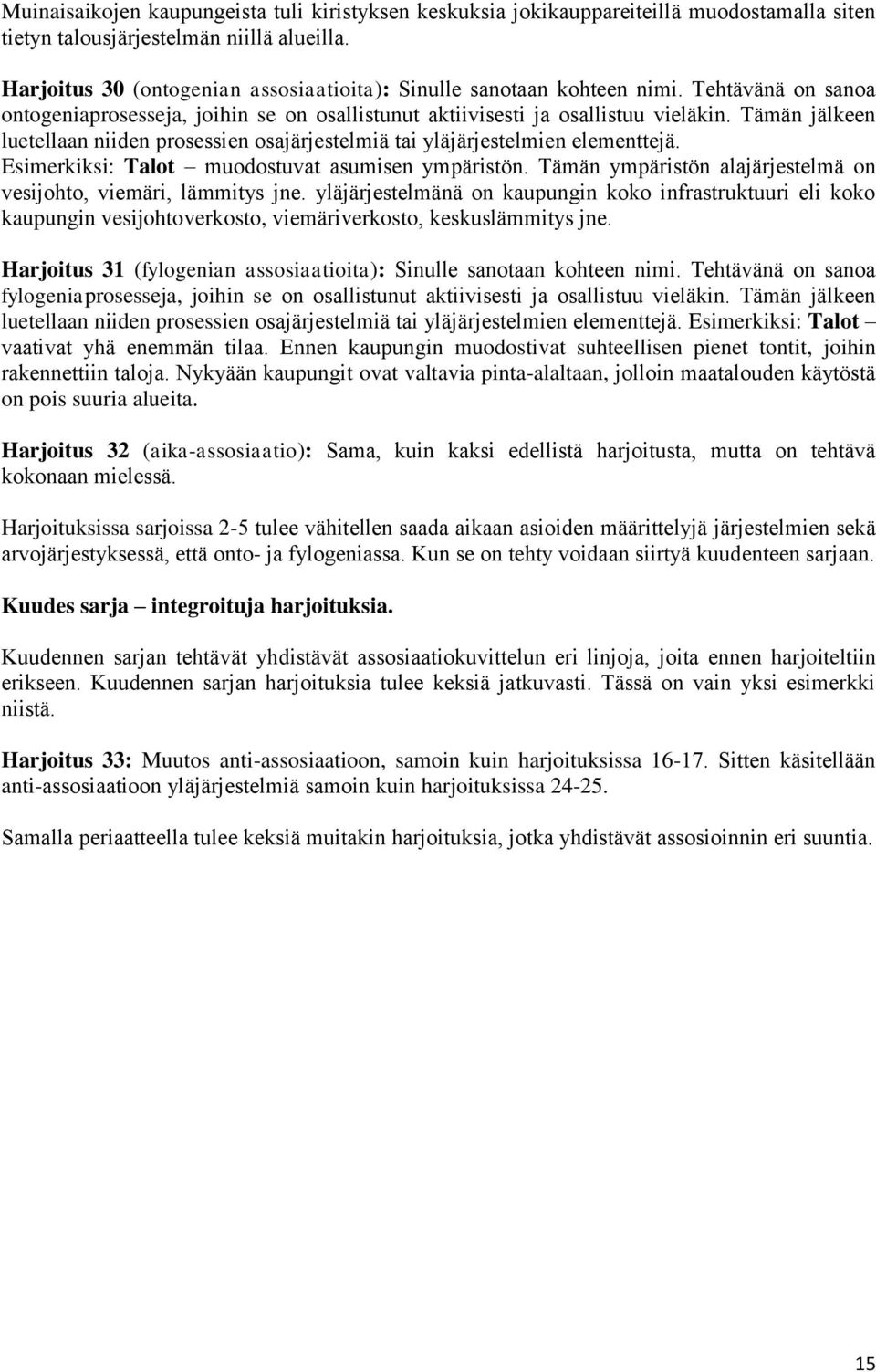 Muinaisaikojen kaupungeista tuli kiristyksen keskuksia jokikauppareiteillä muodostamalla siten tietyn talousjärjestelmän niillä alueilla.

Harjoitus 30 (ontogenian assosiaatioita): Sinulle sanotaan kohteen nimi. Tehtävänä on sanoa ontogeniaprosesseja, joihin se on osallistunut aktiivisesti ja osallistuu vieläkin. Tämän jälkeen luetellaan niiden prosessien osajärjestelmiä tai yläjärjestelmien elementtejä. Esimerkiksi: Talot – muodostuvat asumisen ympäristön. Tämän ympäristön alajärjestelmä on vesijohto, viemäri, lämmitys jne. yläjärjestelmänä on kaupungin koko infrastruktuuri eli koko kaupungin vesijohtoverkosto, viemäriverkosto, keskuslämmitys jne.

Harjoitus 31 (fylogenian assosiaatioita): Sinulle sanotaan kohteen nimi. Tehtävänä on sanoa fylogeniaprosesseja, joihin se on osallistunut aktiivisesti ja osallistuu vieläkin. Tämän jälkeen luetellaan niiden prosessien osajärjestelmiä tai yläjärjestelmien elementtejä. Esimerkiksi: Talot – vaativat yhä enemmän tilaa. Ennen kaupungin muodostivat suhteellisen pienet tontit, joihin rakennettiin taloja. Nykyään kaupungit ovat valtavia pinta-alaltaan, jolloin maatalouden käytöstä on pois suuria alueita.

Harjoitus 32 (aika-assosiaatio): Sama, kuin kaksi edellistä harjoitusta, mutta on tehtävä kokonaan mielessä.

Harjoituksissa sarjoissa 2-5 tulee vähitellen saada aikaan asioiden määrittelyjä järjestelmien sekä arvojärjestyksessä, että onto- ja fylogeniassa. Kun se on tehty voidaan siirtyä kuudenteen sarjaan.

Kuudes sarja – integroituja harjoituksia.

Kuudennen sarjan tehtävät yhdistävät assosiaatiokuvittelun eri linjoja, joita ennen harjoiteltiin erikseen. Kuudennen sarjan harjoituksia tulee keksiä jatkuvasti. Tässä on vain yksi esimerkki niistä.

Harjoitus 33: Muutos anti-assosiaatioon, samoin kuin harjoituksissa 16-17. Sitten käsitellään anti-assosiaatioon yläjärjestelmiä samoin kuin harjoituksissa 24-25.

Samalla periaatteella tulee keksiä muitakin harjoituksia, jotka yhdistävät assosioinnin eri suuntia.

15